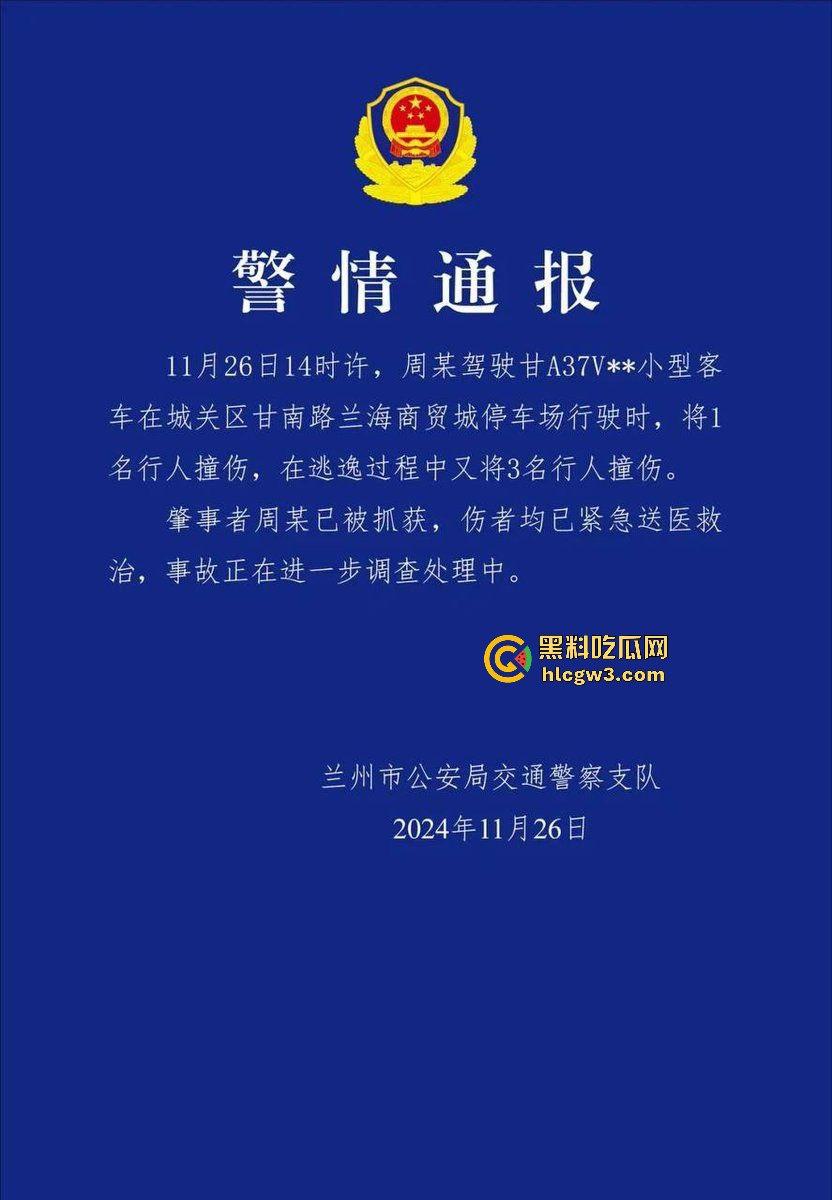 警情通报

11月26日14时许，周某驾驶甘A37V**小型客车在城关区甘南路兰海商贸城停车场行驶时，将1名行人撞伤，在逃逸过程中又将3名行人撞伤。

肇事者周某已被抓获，伤者均已紧急送医救治，事故正在进一步调查处理中。

黑料吃瓜网
hlcgw3.com

兰州市公安局交通警察支队
2024年11月26日